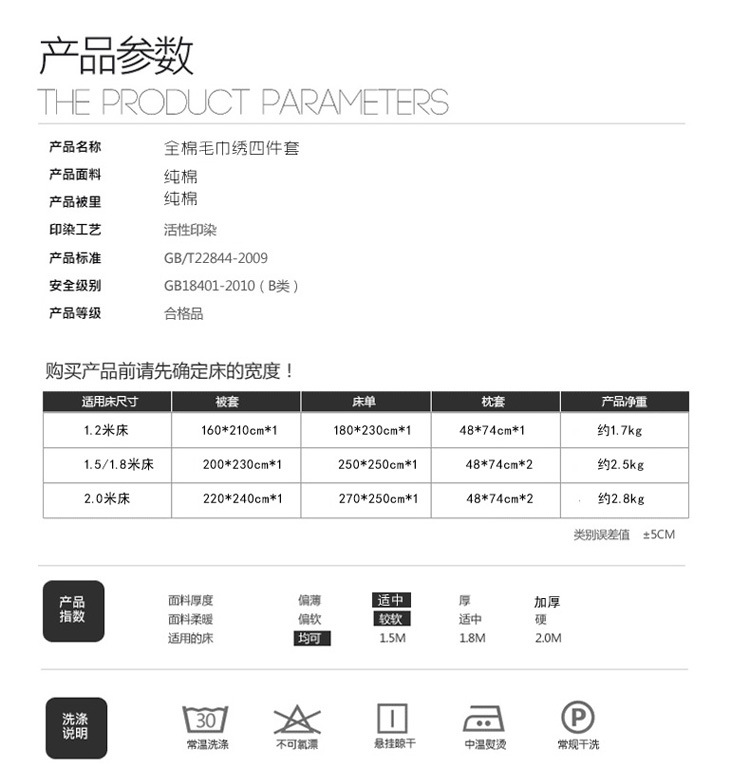 产品参数
THE PRODUCT PARAMETERS

产品名称 全棉毛巾绣四件套
产品面料 纯棉
产品被里 纯棉
印染工艺 活性印染
产品标准 GB/T22844-2009
安全级别 GB18401-2010（B类）
产品等级 合格品

购买产品前请先确定床的宽度！

| 适用床尺寸 | 被套 | 床单 | 枕套 | 产品净重 |
|---|---|---|---|---|
| 1.2米床 | 160*210cm*1 | 180*230cm*1 | 48*74cm*1 | 约1.7kg |
| 1.5/1.8米床 | 200*230cm*1 | 250*250cm*1 | 48*74cm*2 | 约2.5kg |
| 2.0米床 | 220*240cm*1 | 270*250cm*1 | 48*74cm*2 | 约2.8kg |

类别误差值 ±5CM

产品指数

面料厚度 偏薄 适中 厚 加厚
面料柔暖 偏软 较软 适中 硬
适用的床 均可 1.5M 1.8M 2.0M

洗涤说明

30
常温洗涤
不可氯漂
悬挂晾干
中温熨烫
P
常规干洗